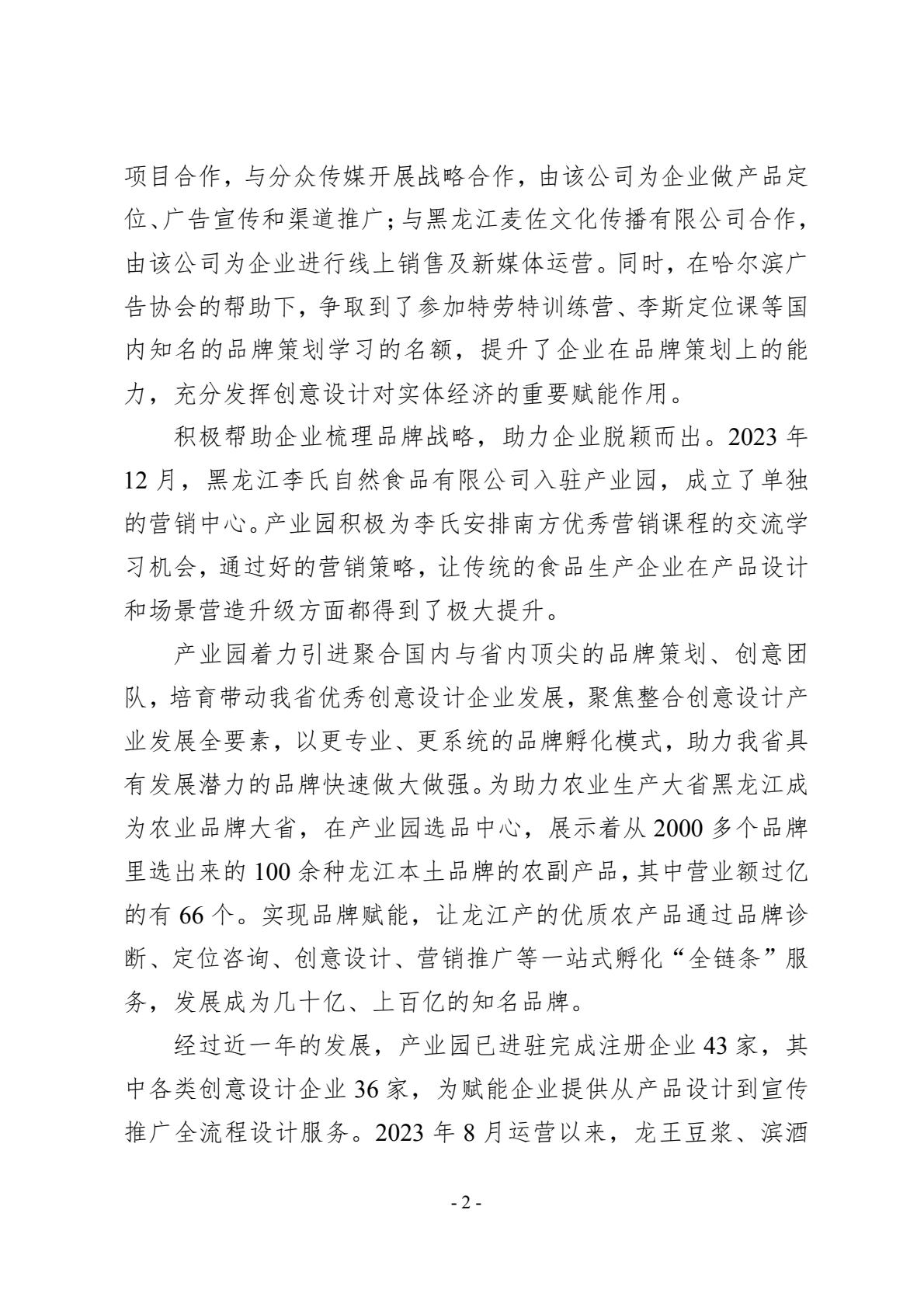 项目合作，与分众传媒开展战略合作，由该公司为企业做产品定位、广告宣传和渠道推广；与黑龙江麦佐文化传播有限公司合作，由该公司为企业进行线上销售及新媒体运营。同时，在哈尔滨广告协会的帮助下，争取到了参加特劳特训练营、李斯定位课等国内知名的品牌策划学习的名额，提升了企业在品牌策划上的能力，充分发挥创意设计对实体经济的重要赋能作用。

积极帮助企业梳理品牌战略，助力企业脱颖而出。2023 年 12 月，黑龙江李氏自然食品有限公司入驻产业园，成立了单独的营销中心。产业园积极为李氏安排南方优秀营销课程的交流学习机会，通过好的营销策略，让传统的食品生产企业在产品设计和场景营造升级方面都得到了极大提升。

产业园着力引进聚合国内与省内顶尖的品牌策划、创意团队，培育带动我省优秀创意设计企业发展，聚焦整合创意设计产业发展全要素，以更专业、更系统的品牌孵化模式，助力我省具有发展潜力的品牌快速做大做强。为助力农业生产大省黑龙江成为农业品牌大省，在产业园选品中心，展示着从 2000 多个品牌里选出来的 100 余种龙江本土品牌的农副产品，其中营业额过亿的有 66 个。实现品牌赋能，让龙江产的优质农产品通过品牌诊断、定位咨询、创意设计、营销推广等一站式孵化“全链条”服务，发展成为几十亿、上百亿的知名品牌。

经过近一年的发展，产业园已进驻完成注册企业 43 家，其中各类创意设计企业 36 家，为赋能企业提供从产品设计到宣传推广全流程设计服务。2023 年 8 月运营以来，龙王豆浆、滨酒

- 2 -